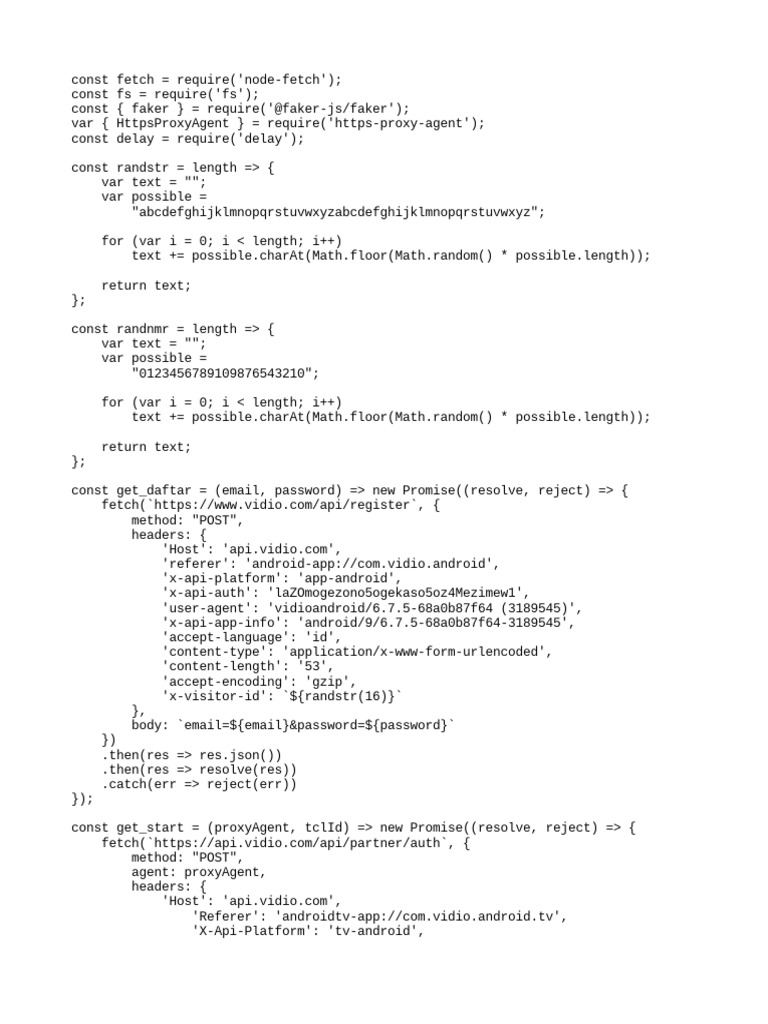 const fetch = require('node-fetch');
const fs = require('fs');
const { faker } = require('@faker-js/faker');
var { HttpsProxyAgent } = require('https-proxy-agent');
const delay = require('delay');

const randstr = length => {
    var text = "";
    var possible =
        "abcdefghijklmnopqrstuvwxyzabcdefghijklmnopqrstuvwxyz";

    for (var i = 0; i < length; i++)
        text += possible.charAt(Math.floor(Math.random() * possible.length));

    return text;
};

const randnmr = length => {
    var text = "";
    var possible =
        "0123456789109876543210";

    for (var i = 0; i < length; i++)
        text += possible.charAt(Math.floor(Math.random() * possible.length));

    return text;
};

const get_daftar = (email, password) => new Promise((resolve, reject) => {
    fetch(`https://www.vidio.com/api/register`, {
        method: "POST",
        headers: {
            'Host': 'api.vidio.com',
            'referer': 'android-app://com.vidio.android',
            'x-api-platform': 'app-android',
            'x-api-auth': 'laZOmogezono5ogekaso5oz4Mezimew1',
            'user-agent': 'vidioandroid/6.7.5-68a0b87f64 (3189545)',
            'x-api-app-info': 'android/9/6.7.5-68a0b87f64-3189545',
            'accept-language': 'id',
            'content-type': 'application/x-www-form-urlencoded',
            'content-length': '53',
            'accept-encoding': 'gzip',
            'x-visitor-id': `${randstr(16)}`
        },
        body: `email=${email}&password=${password}`
    })
    .then(res => res.json())
    .then(res => resolve(res))
    .catch(err => reject(err))
});

const get_start = (proxyAgent, tclId) => new Promise((resolve, reject) => {
    fetch(`https://api.vidio.com/api/partner/auth`, {
        method: "POST",
        agent: proxyAgent,
        headers: {
            'Host': 'api.vidio.com',
                'Referer': 'androidtv-app://com.vidio.android.tv',
                'X-Api-Platform': 'tv-android',